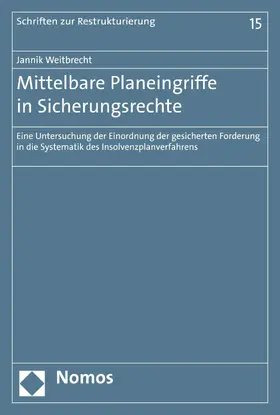 Schriften zur Restrukturierung 15

Jannik Weitbrecht

Mittelbare Planeingriffe in Sicherungsrechte

Eine Untersuchung der Einordnung der gesicherten Forderung in die Systematik des Insolvenzplanverfahrens

Nomos